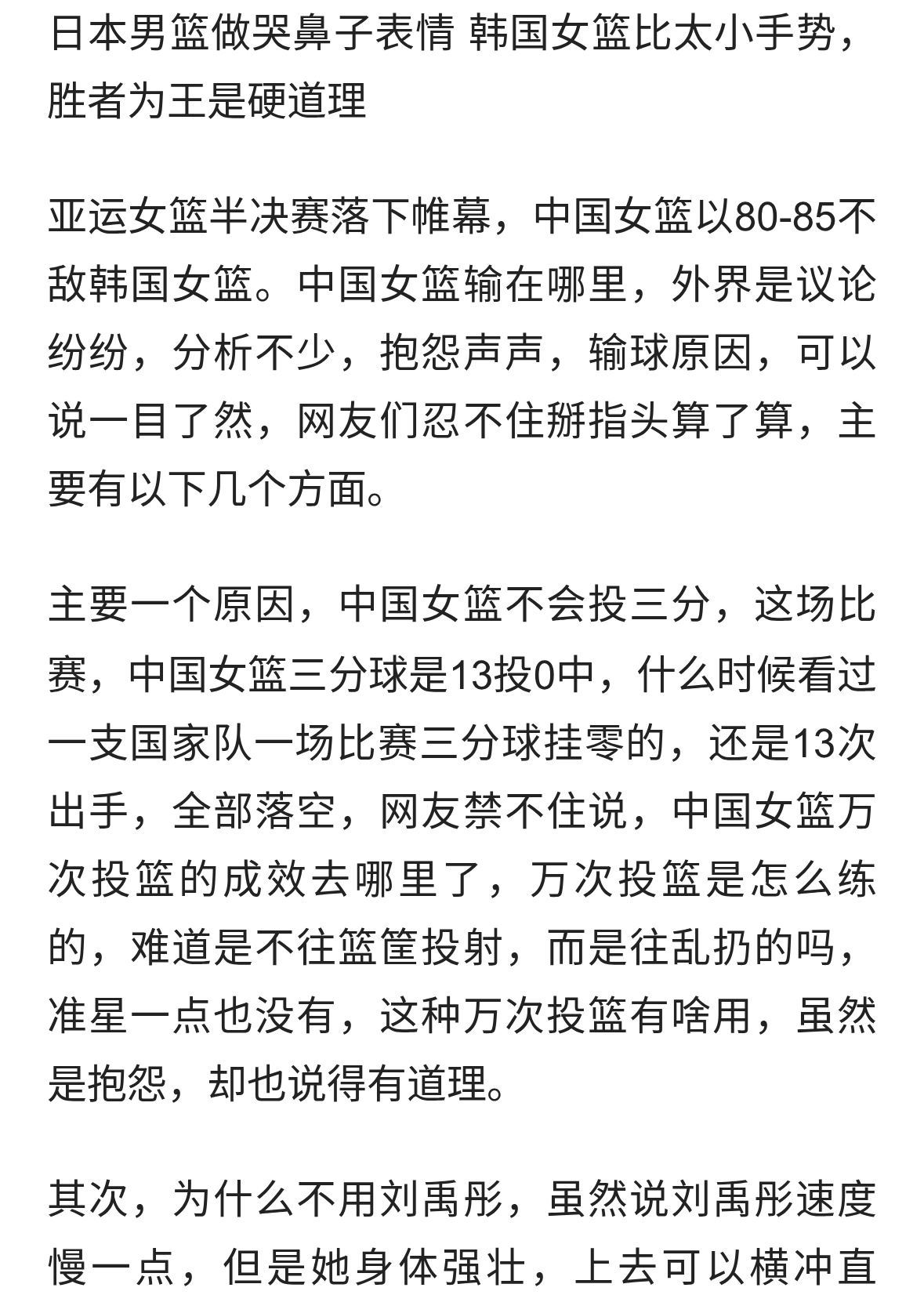 日本男篮做哭鼻子表情 韩国女篮比太小手势，胜者为王是硬道理

亚运女篮半决赛落下帷幕，中国女篮以80-85不敌韩国女篮。中国女篮输在哪里，外界是议论纷纷，分析不少，抱怨声声，输球原因，可以说一目了然，网友们忍不住掰指头算了算，主要有以下几个方面。

主要一个原因，中国女篮不会投三分，这场比赛，中国女篮三分球是13投0中，什么时候看过一支国家队一场比赛三分球挂零的，还是13次出手，全部落空，网友禁不住说，中国女篮万次投篮的成效去哪里了，万次投篮是怎么练的，难道是不往篮筐投射，而是往乱扔的吗，准星一点也没有，这种万次投篮有啥用，虽然是抱怨，却也说得有道理。

其次，为什么不用刘禹彤，虽然说刘禹彤速度慢一点，但是她身体强壮，上去可以横冲直